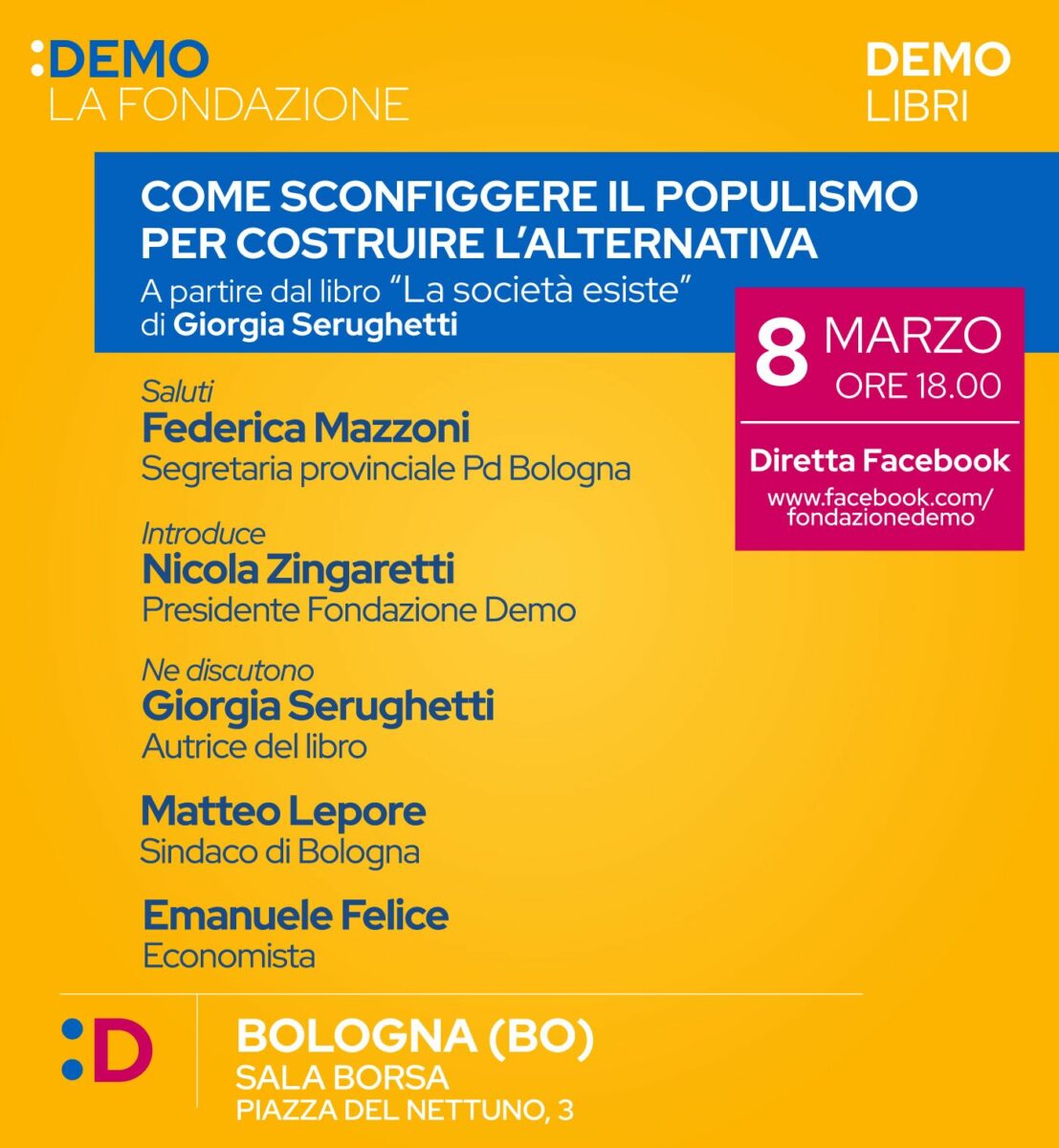 :DEMO
LA FONDAZIONE

DEMO
LIBRI

COME SCONFIGGERE IL POPULISMO PER COSTRUIRE L'ALTERNATIVA
A partire dal libro "La società esiste"
di Giorgia Serughetti

8 MARZO
ORE 18.00

Diretta Facebook
www.facebook.com/fondazionedemo

Saluti
Federica Mazzoni
Segretaria provinciale Pd Bologna

Introduce
Nicola Zingaretti
Presidente Fondazione Demo

Ne discutono
Giorgia Serughetti
Autrice del libro

Matteo Lepore
Sindaco di Bologna

Emanuele Felice
Economista

:D

BOLOGNA (BO)
SALA BORSA
PIAZZA DEL NETTUNO, 3